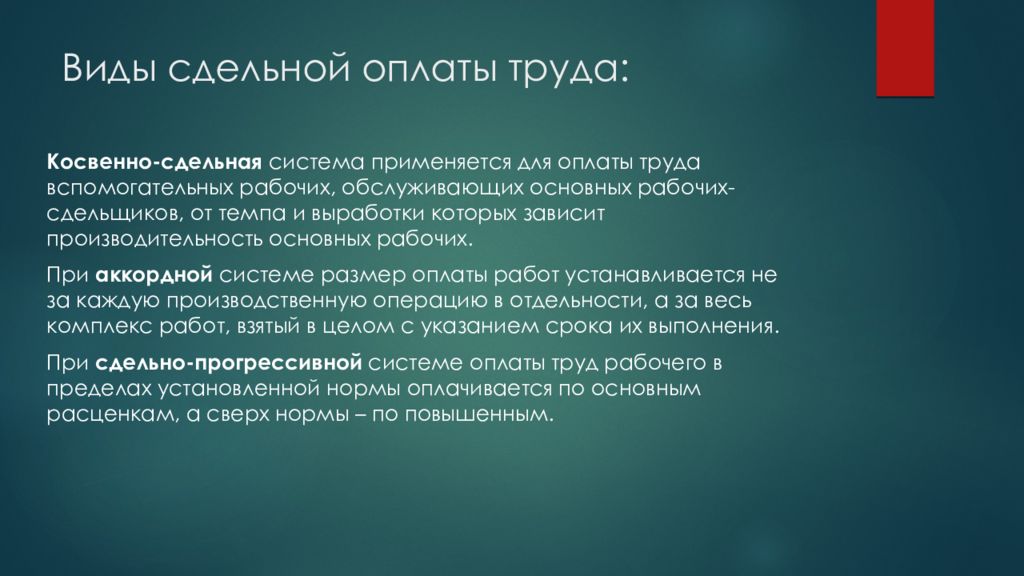 Виды сдельной оплаты труда:

Косвенно-сдельная система применяется для оплаты труда вспомогательных рабочих, обслуживающих основных рабочих-сдельщиков, от темпа и выработки которых зависит производительность основных рабочих.

При аккордной системе размер оплаты работ устанавливается не за каждую производственную операцию в отдельности, а за весь комплекс работ, взятый в целом с указанием срока их выполнения.

При сдельно-прогрессивной системе оплаты труд рабочего в пределах установленной нормы оплачивается по основным расценкам, а сверх нормы – по повышенным.